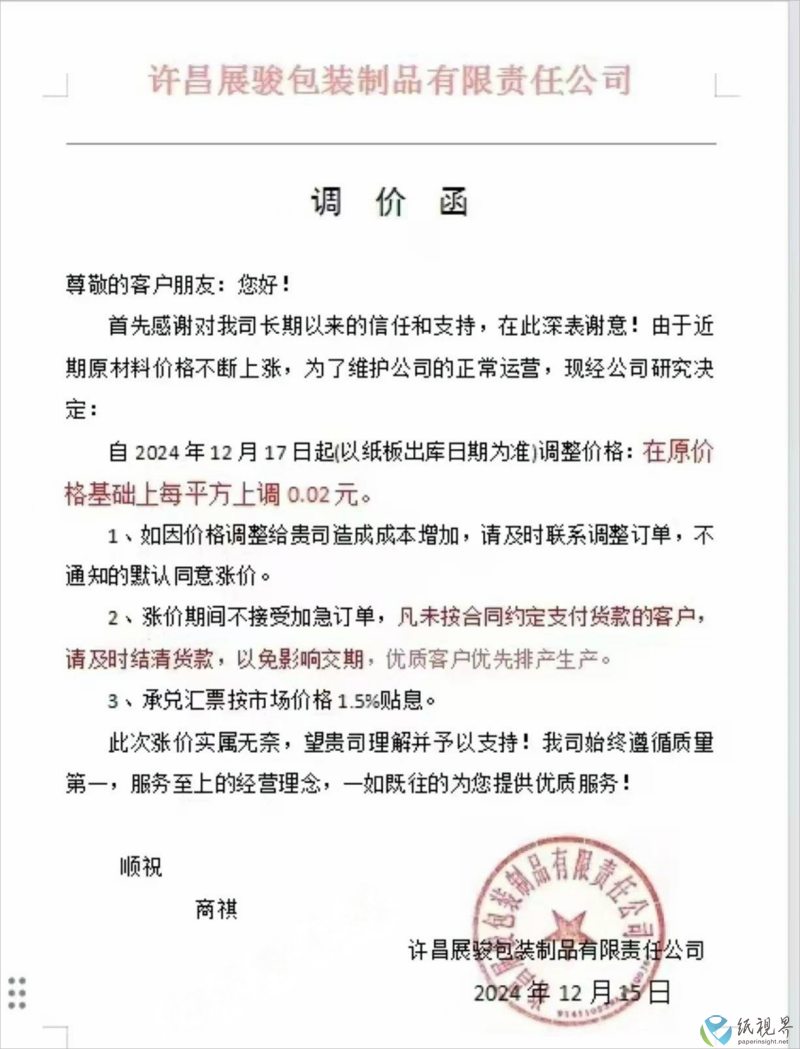 许昌展骏包装制品有限责任公司

调 价 函

尊敬的客户朋友：您好！

首先感谢对我司长期以来的信任和支持，在此深表谢意！由于近期原材料价格不断上涨，为了维护公司的正常运营，现经公司研究决定：

自 2024 年 12 月 17 日起(以纸板出库日期为准)调整价格：在原价格基础上每平方上调 0.02 元。

1、如因价格调整给贵司造成成本增加，请及时联系调整订单，不通知的默认同意涨价。

2、涨价期间不接受加急订单，凡未按合同约定支付货款的客户，请及时结清货款，以免影响交期，优质客户优先排产生产。

3、承兑汇票按市场价格 1.5%贴息。

此次涨价实属无奈，望贵司理解并予以支持！我司始终遵循质量第一，服务至上的经营理念，一如既往的为您提供优质服务！

顺祝

商祺

许昌展骏包装制品有限责任公司

2024 年 12 月 15 日

许昌展骏包装制品有限责任公司

纸视界
paperinsight.net